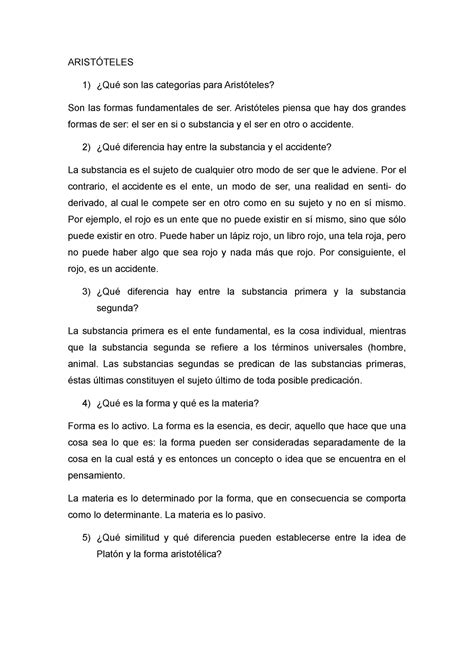 ARISTÓTELES

1) ¿Qué son las categorías para Aristóteles?

Son las formas fundamentales de ser. Aristóteles piensa que hay dos grandes formas de ser: el ser en si o substancia y el ser en otro o accidente.

2) ¿Qué diferencia hay entre la substancia y el accidente?

La substancia es el sujeto de cualquier otro modo de ser que le adviene. Por el contrario, el accidente es el ente, un modo de ser, una realidad en senti- do derivado, al cual le compete ser en otro como en su sujeto y no en sí mismo. Por ejemplo, el rojo es un ente que no puede existir en sí mismo, sino que sólo puede existir en otro. Puede haber un lápiz rojo, un libro rojo, una tela roja, pero no puede haber algo que sea rojo y nada más que rojo. Por consiguiente, el rojo, es un accidente.

3) ¿Qué diferencia hay entre la substancia primera y la substancia segunda?

La substancia primera es el ente fundamental, es la cosa individual, mientras que la substancia segunda se refiere a los términos universales (hombre, animal. Las substancias segundas se predican de las substancias primeras, éstas últimas constituyen el sujeto último de toda posible predicación.

4) ¿Qué es la forma y qué es la materia?

Forma es lo activo. La forma es la esencia, es decir, aquello que hace que una cosa sea lo que es: la forma pueden ser consideradas separadamente de la cosa en la cual está y es entonces un concepto o idea que se encuentra en el pensamiento.

La materia es lo determinado por la forma, que en consecuencia se comporta como lo determinante. La materia es lo pasivo.

5) ¿Qué similitud y qué diferencia pueden establecerse entre la idea de Platón y la forma aristotélica?